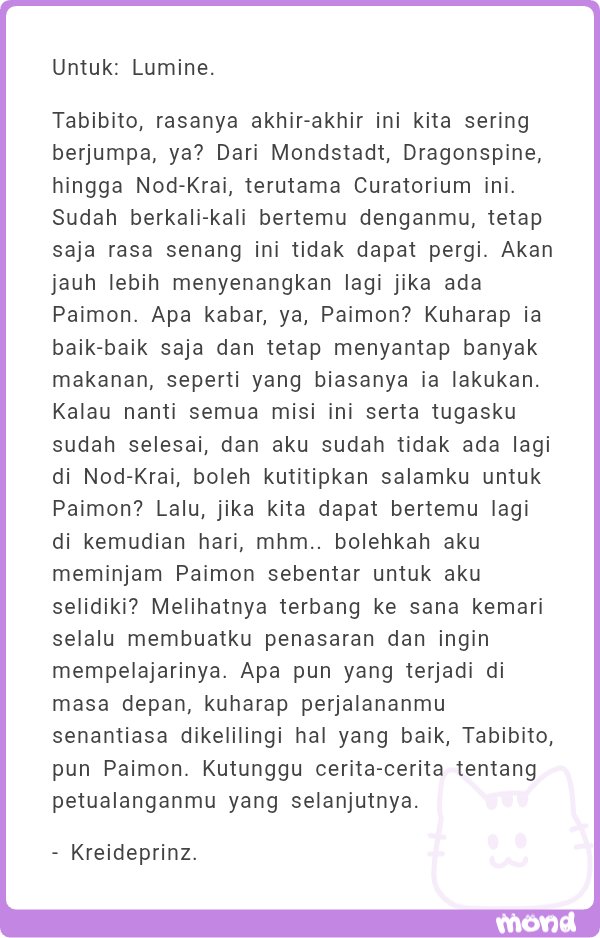 Untuk: Lumine.

Tabibito, rasanya akhir-akhir ini kita sering berjumpa, ya? Dari Mondstadt, Dragonspine, hingga Nod-Krai, terutama Curatorium ini. Sudah berkali-kali bertemu denganmu, tetap saja rasa senang ini tidak dapat pergi. Akan jauh lebih menyenangkan lagi jika ada Paimon. Apa kabar, ya, Paimon? Kuharap ia baik-baik saja dan tetap menyantap banyak makanan, seperti yang biasanya ia lakukan. Kalau nanti semua misi ini serta tugasku sudah selesai, dan aku sudah tidak ada lagi di Nod-Krai, boleh kutitipkan salamku untuk Paimon? Lalu, jika kita dapat bertemu lagi di kemudian hari, mhm.. bolehkah aku meminjam Paimon sebentar untuk aku selidiki? Melihatnya terbang ke sana kemari selalu membuatku penasaran dan ingin mempelajarinya. Apa pun yang terjadi di masa depan, kuharap perjalananmu senantiasa dikelilingi hal yang baik, Tabibito, pun Paimon. Kutunggu cerita-cerita tentang petualanganmu yang selanjutnya.

- Kreideprinz.

mond